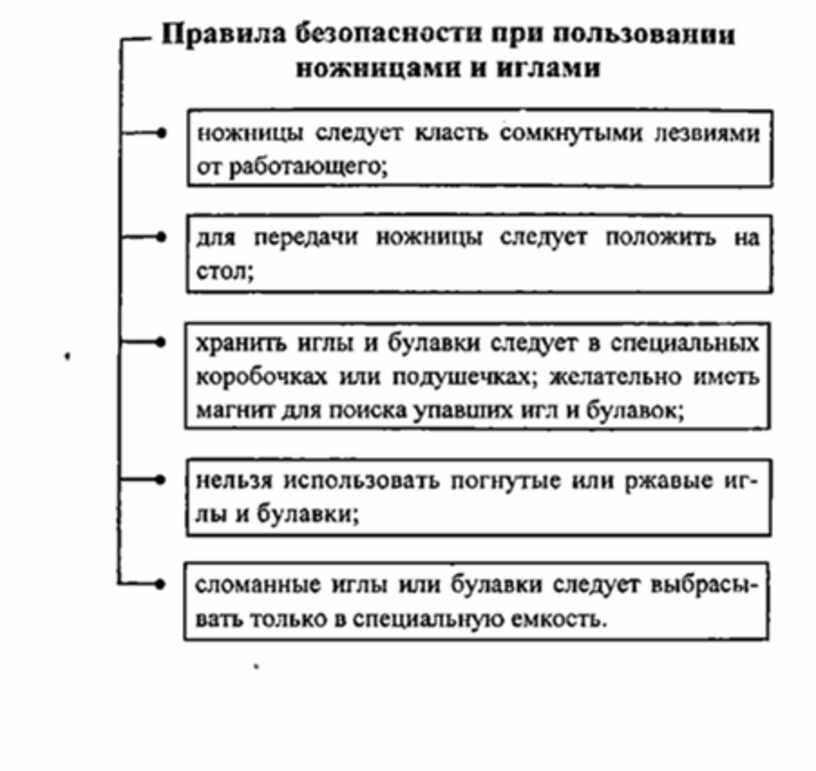 Правила безопасности при пользовании ножницами и иглами

ножницы следует класть сомкнутыми лезвиями от работающего;

для передачи ножницы следует положить на стол;

хранить иглы и булавки следует в специальных коробочках или подушечках; желательно иметь магнит для поиска упавших игл и булавок;

нельзя использовать погнутые или ржавые иглы и булавки;

сломанные иглы или булавки следует выбрасывать только в специальную емкость.